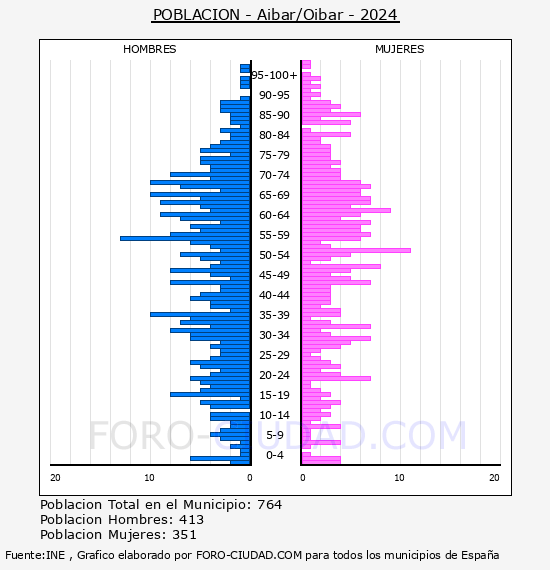 POBLACION - Aibar/Oibar - 2024

HOMBRES

MUJERES

95-100+
90-95
85-90
80-84
75-79
70-74
65-69
60-64
55-59
50-54
45-49
40-44
35-39
30-34
25-29
20-24
15-19
10-14
5-9
0-4

20 10 0

0 10 20

FORO-CIUDAD.COM

Poblacion Total en el Municipio: 764
Poblacion Hombres: 413
Poblacion Mujeres: 351

Fuente:INE , Grafico elaborado por FORO-CIUDAD.COM para todos los municipios de España